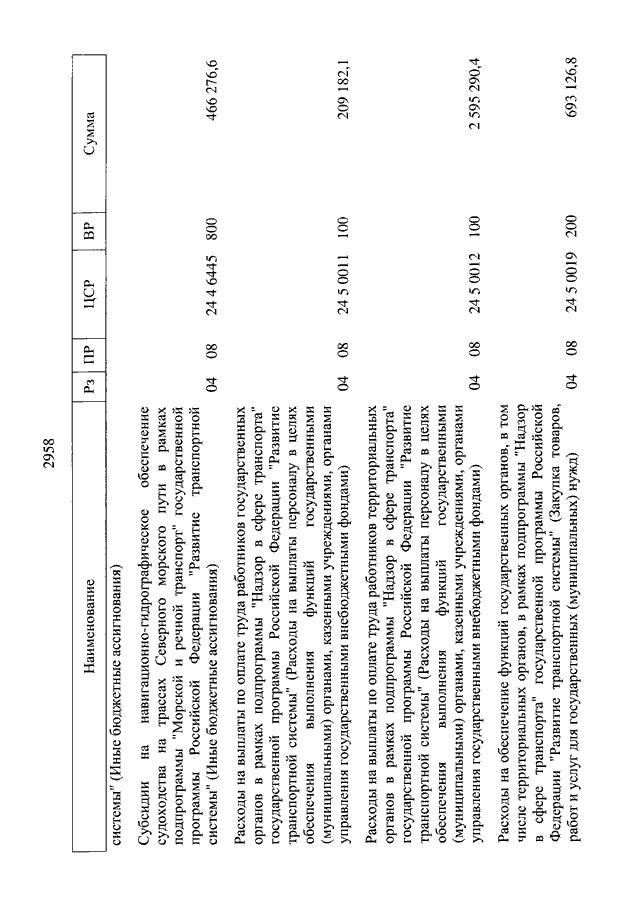 2958

| Наименование | Рз | ПР | ЦСР | ВР | Сумма |
|---|---|---|---|---|---|
| системы" (Иные бюджетные ассигнования) | | | | | |
| Субсидии на навигационно-гидрографическое обеспечение судоходства на трассах Северного морского пути в рамках подпрограммы "Морской и речной транспорт" государственной программы Российской Федерации "Развитие транспортной системы" (Иные бюджетные ассигнования) | 04 | 08 | 24 4 6445 | 800 | 466 276,6 |
| Расходы на выплаты по оплате труда работников государственных органов в рамках подпрограммы "Надзор в сфере транспорта" государственной программы Российской Федерации "Развитие транспортной системы" (Расходы на выплаты персоналу в целях обеспечения выполнения функций государственными (муниципальными) органами, казенными учреждениями, органами управления государственными внебюджетными фондами) | 04 | 08 | 24 5 0011 | 100 | 209 182,1 |
| Расходы на выплаты по оплате труда работников территориальных органов в рамках подпрограммы "Надзор в сфере транспорта" государственной программы Российской Федерации "Развитие транспортной системы" (Расходы на выплаты персоналу в целях обеспечения выполнения функций государственными (муниципальными) органами, казенными учреждениями, органами управления государственными внебюджетными фондами) | 04 | 08 | 24 5 0012 | 100 | 2 595 290,4 |
| Расходы на обеспечение функций государственных органов, в том числе территориальных органов, в рамках подпрограммы "Надзор в сфере транспорта" государственной программы Российской Федерации "Развитие транспортной системы" (Закупка товаров, работ и услуг для государственных (муниципальных) нужд) | 04 | 08 | 24 5 0019 | 200 | 693 126,8 |